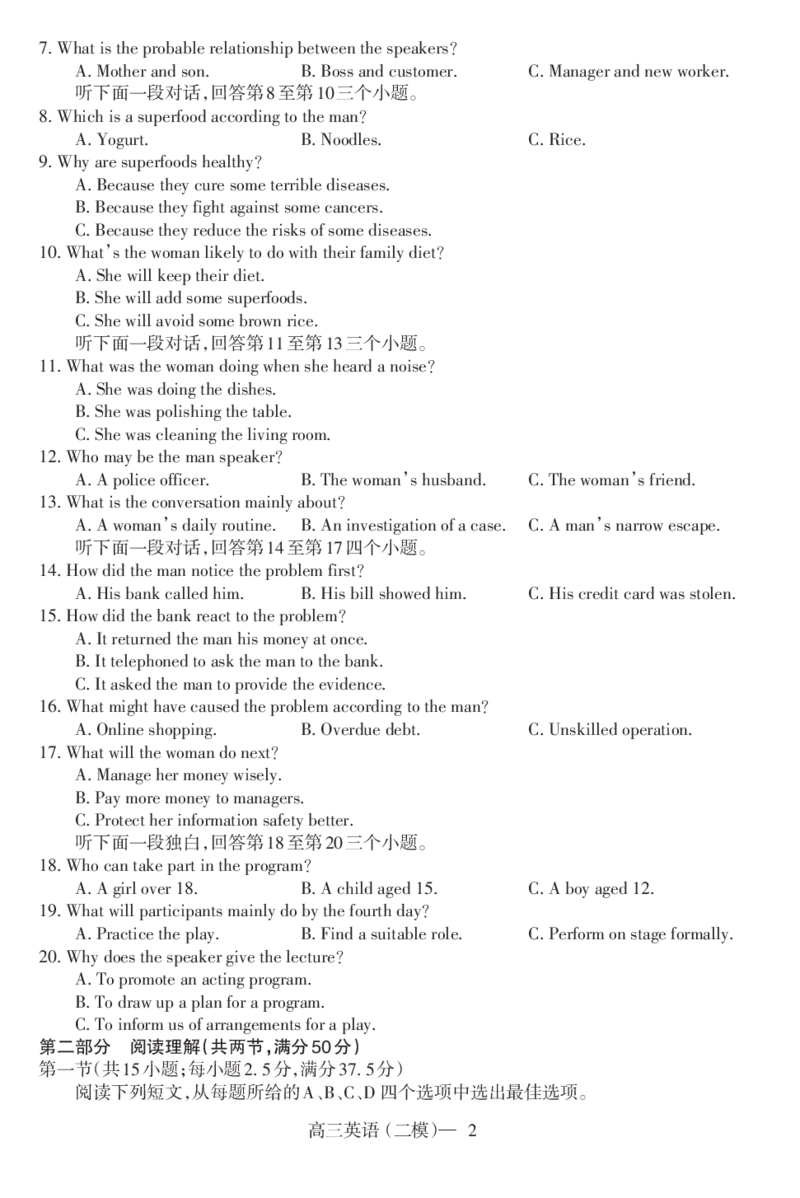 7. What is the probable relationship between the speakers?
A. Mother and son. B. Boss and customer. C. Manager and new worker.
听下面一段对话,回答第8至第10三个小题。
8. Which is a superfood according to the man?
A. Yogurt. B. Noodles. C. Rice.
9. Why are superfoods healthy?
A. Because they cure some terrible diseases.
B. Because they fight against some cancers.
C. Because they reduce the risks of some diseases.
10. What's the woman likely to do with their family diet?
A. She will keep their diet.
B. She will add some superfoods.
C. She will avoid some brown rice.
听下面一段对话,回答第11至第13三个小题。
11. What was the woman doing when she heard a noise?
A. She was doing the dishes.
B. She was polishing the table.
C. She was cleaning the living room.
12. Who may be the man speaker?
A. A police officer. B. The woman's husband. C. The woman's friend.
13. What is the conversation mainly about?
A. A woman's daily routine. B. An investigation of a case. C. A man's narrow escape.
听下面一段对话,回答第14至第17四个小题。
14. How did the man notice the problem first?
A. His bank called him. B. His bill showed him. C. His credit card was stolen.
15. How did the bank react to the problem?
A. It returned the man his money at once.
B. It telephoned to ask the man to the bank.
C. It asked the man to provide the evidence.
16. What might have caused the problem according to the man?
A. Online shopping. B. Overdue debt. C. Unskilled operation.
17. What will the woman do next?
A. Manage her money wisely.
B. Pay more money to managers.
C. Protect her information safety better.
听下面一段独白,回答第18至第20三个小题。
18. Who can take part in the program?
A. A girl over 18. B. A child aged 15. C. A boy aged 12.
19. What will participants mainly do by the fourth day?
A. Practice the play. B. Find a suitable role. C. Perform on stage formally.
20. Why does the speaker give the lecture?
A. To promote an acting program.
B. To draw up a plan for a program.
C. To inform us of arrangements for a play.
第二部分 阅读理解(共两节,满分50分)
第一节(共15小题;每小题2.5分,满分37.5分)
阅读下列短文,从每题所给的A、B、C、D四个选项中选出最佳选项。

高三英语(二模)— 2